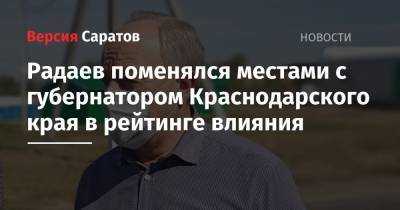 Версия Саратов

НОВОСТИ

Радаев поменялся местами с губернатором Краснодарского края в рейтинге влияния